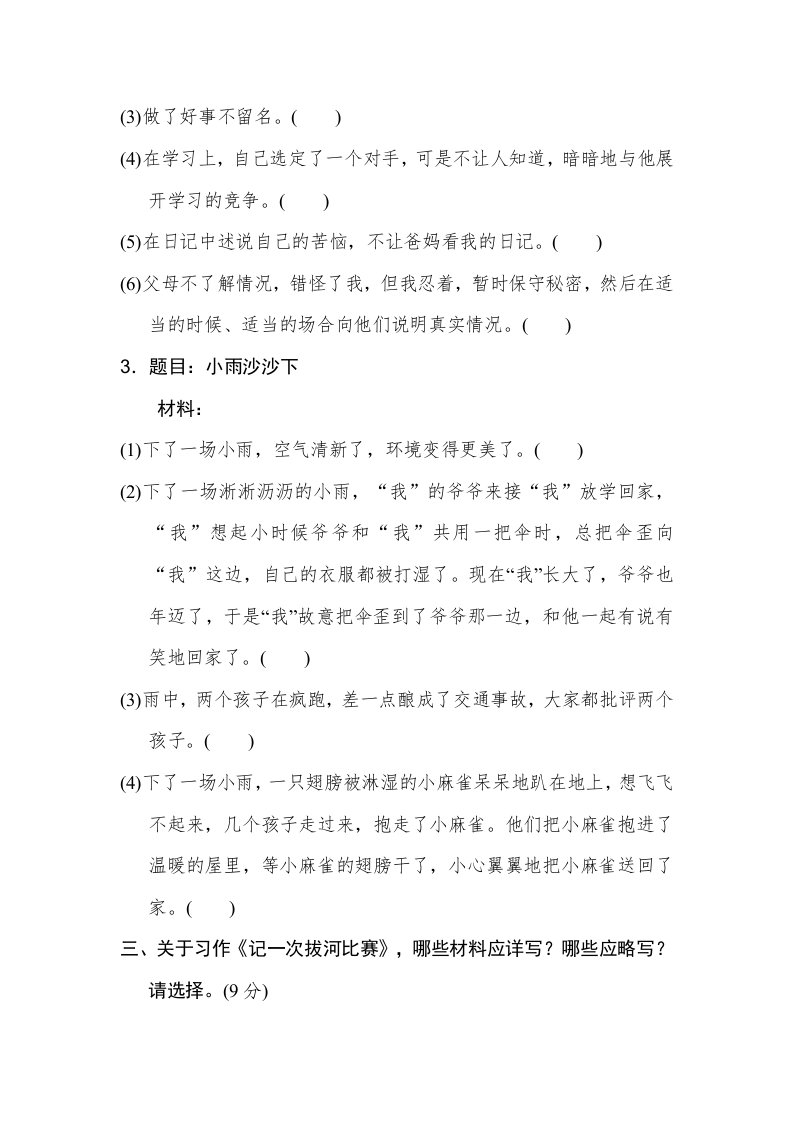 (3)做了好事不留名。(　　)

(4)在学习上，自己选定了一个对手，可是不让人知道，暗暗地与他展开学习的竞争。(　　)

(5)在日记中述说自己的苦恼，不让爸妈看我的日记。(　　)

(6)父母不了解情况，错怪了我，但我忍着，暂时保守秘密，然后在适当的时候、适当的场合向他们说明真实情况。(　　)

3．题目：小雨沙沙下

材料：

(1)下了一场小雨，空气清新了，环境变得更美了。(　　)

(2)下了一场淅淅沥沥的小雨，“我”的爷爷来接“我”放学回家，“我”想起小时候爷爷和“我”共用一把伞时，总把伞歪向“我”这边，自己的衣服都被打湿了。现在“我”长大了，爷爷也年迈了，于是“我”故意把伞歪到了爷爷那一边，和他一起有说有笑地回家了。(　　)

(3)雨中，两个孩子在疯跑，差一点酿成了交通事故，大家都批评两个孩子。(　　)

(4)下了一场小雨，一只翅膀被淋湿的小麻雀呆呆地趴在地上，想飞飞不起来，几个孩子走过来，抱走了小麻雀。他们把小麻雀抱进了温暖的屋里，等小麻雀的翅膀干了，小心翼翼地把小麻雀送回了家。(　　)

三、关于习作《记一次拔河比赛》，哪些材料应详写？哪些应略写？请选择。(9 分)